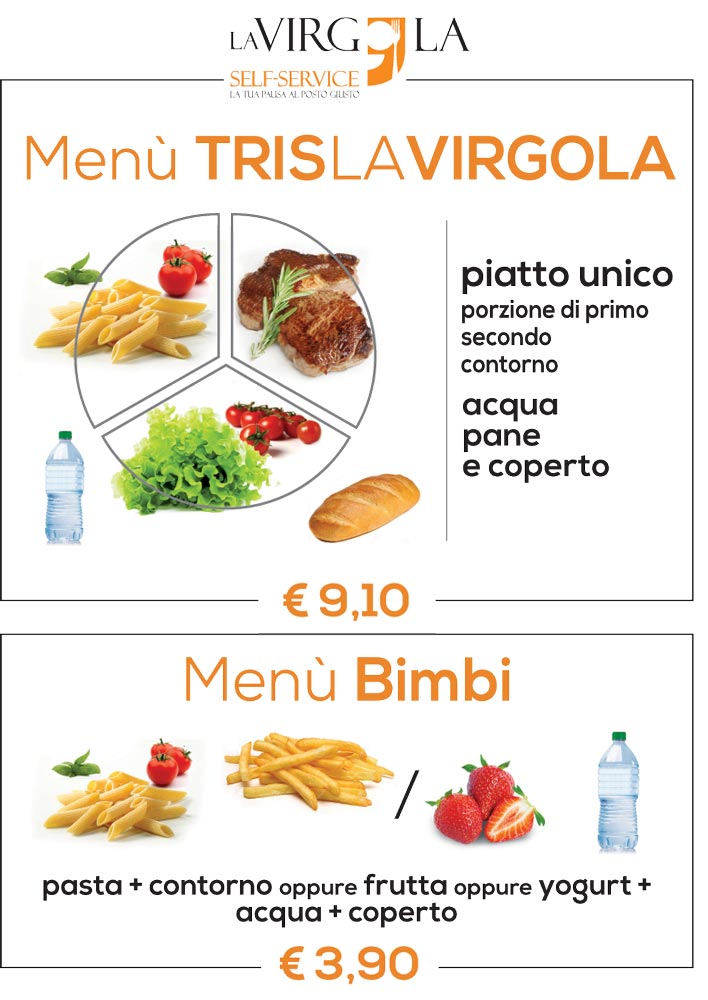 LA VIRGOLA
SELF-SERVICE
LA TUA PAUSA AL POSTO GIUSTO

Menù TRISLAVIRGOLA

piatto unico
porzione di primo
secondo
contorno

acqua
pane
e coperto

€ 9,10

Menù Bimbi

/

pasta + contorno oppure frutta oppure yogurt + acqua + coperto

€ 3,90